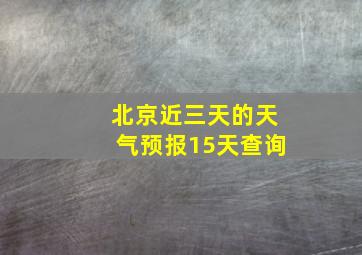 北京近三天的天气预报15天查询